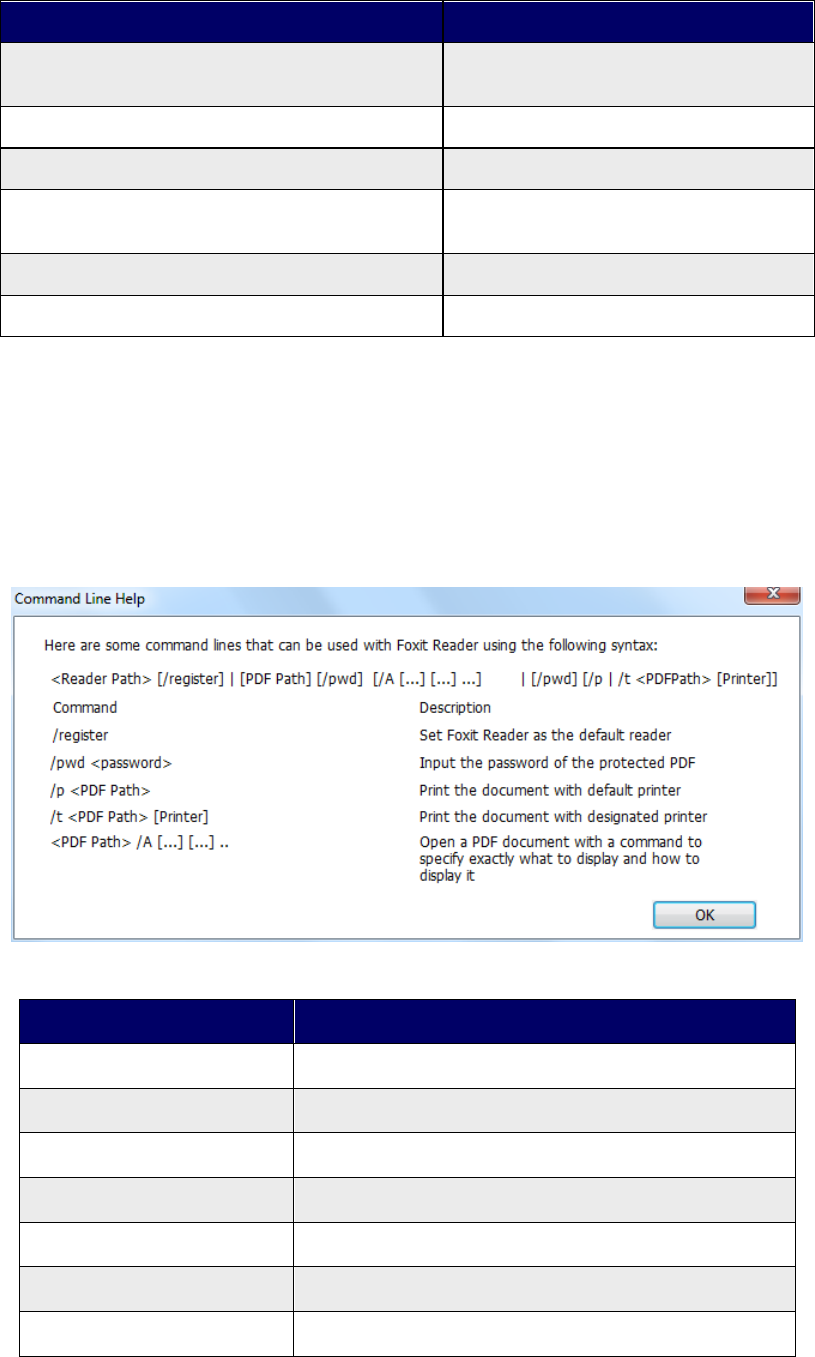 Command Line Help

Here are some command lines that can be used with Foxit Reader using the following syntax:

<Reader Path> [/register] | [PDF Path] [/pwd] [/A [...] [...] ...] | [/pwd] [/p | /t <PDFPath> [Printer]]

| Command | Description |
|---|---|
| /register | Set Foxit Reader as the default reader |
| /pwd <password> | Input the password of the protected PDF |
| /p <PDF Path> | Print the document with default printer |
| /t <PDF Path> [Printer] | Print the document with designated printer |
| <PDF Path> /A [...] [...] .. | Open a PDF document with a command to specify exactly what to display and how to display it |

OK